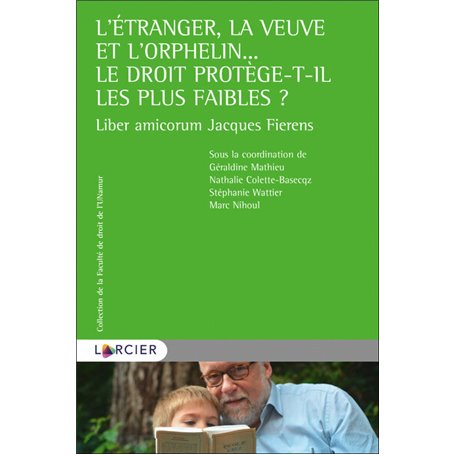 L'ÉTRANGER, LA VEUVE ET L'ORPHELIN... LE DROIT PROTÈGE-T-IL LES PLUS FAIBLES ?

Liber amicorum Jacques Fierens

Sous la coordination de
Géraldine Mathieu
Nathalie Colette-Basecqz
Stéphanie Wattier
Marc Nihoul

Collection de la Faculté de droit de l'UNamur

LARCIER